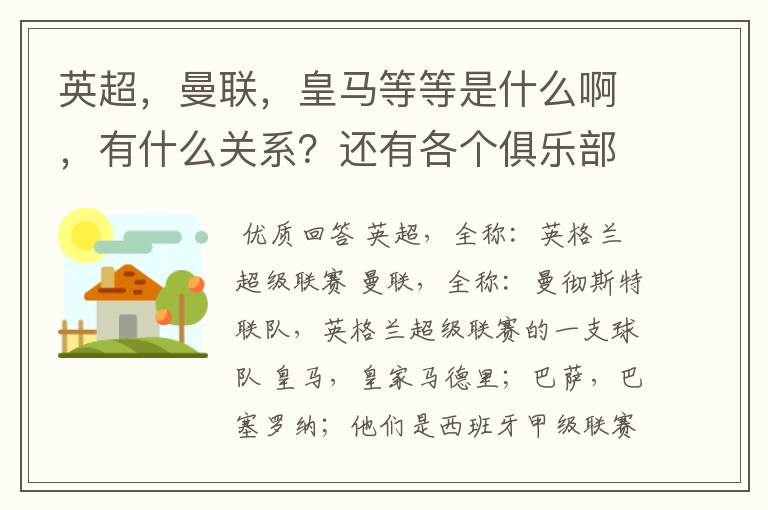 英超，曼联，皇马等等是什么啊，有什么关系？还有各个俱乐部

优质回答 英超，全称：英格兰超级联赛 曼联，全称：曼彻斯特联队，英格兰超级联赛的一支球队 皇马，皇家马德里；巴萨，巴塞罗纳；他们是西班牙甲级联赛